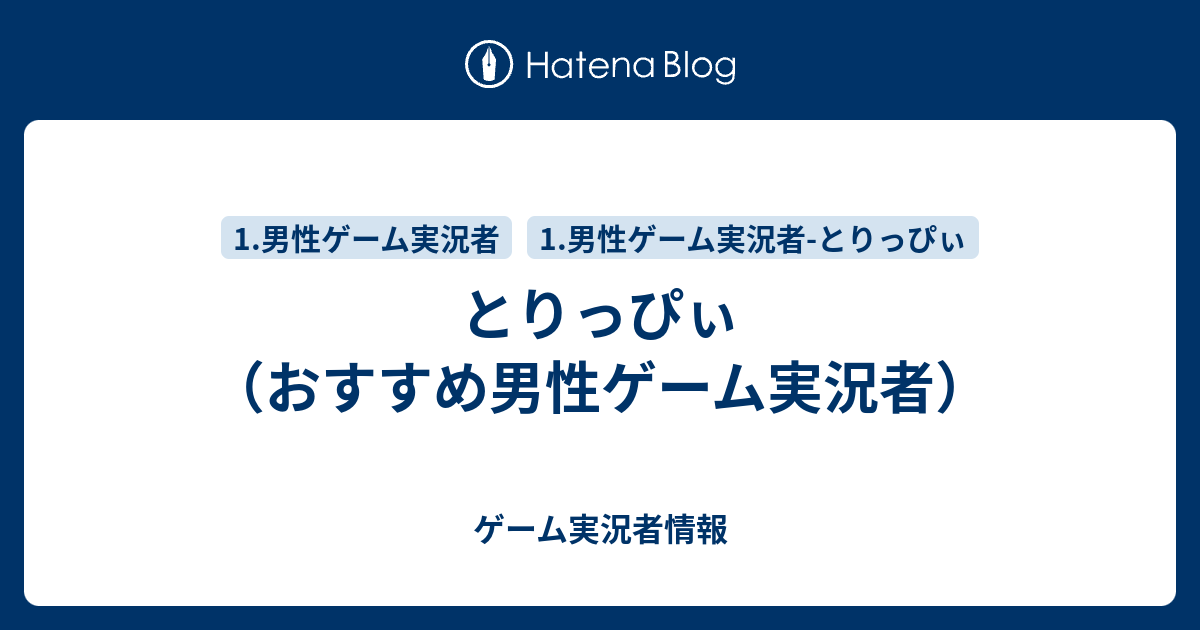 Hatena Blog

1.男性ゲーム実況者
1.男性ゲーム実況者-とりっぴぃ

とりっぴぃ
（おすすめ男性ゲーム実況者）

ゲーム実況者情報